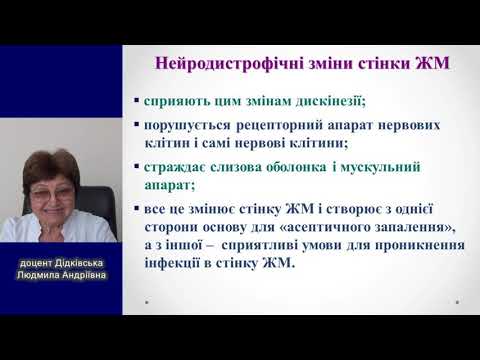 доцент Дідківська Людмила Андріївна

Нейродистрофічні зміни стінки ЖМ

▪ сприяють цим змінам дискінезії;

▪ порушується рецепторний апарат нервових клітин і самі нервові клітини;

▪ страждає слизова оболонка і мускульний апарат;

▪ все це змінює стінку ЖМ і створює з однієї сторони основу для «асептичного запалення», а з іншої – сприятливі умови для проникнення інфекції в стінку ЖМ.